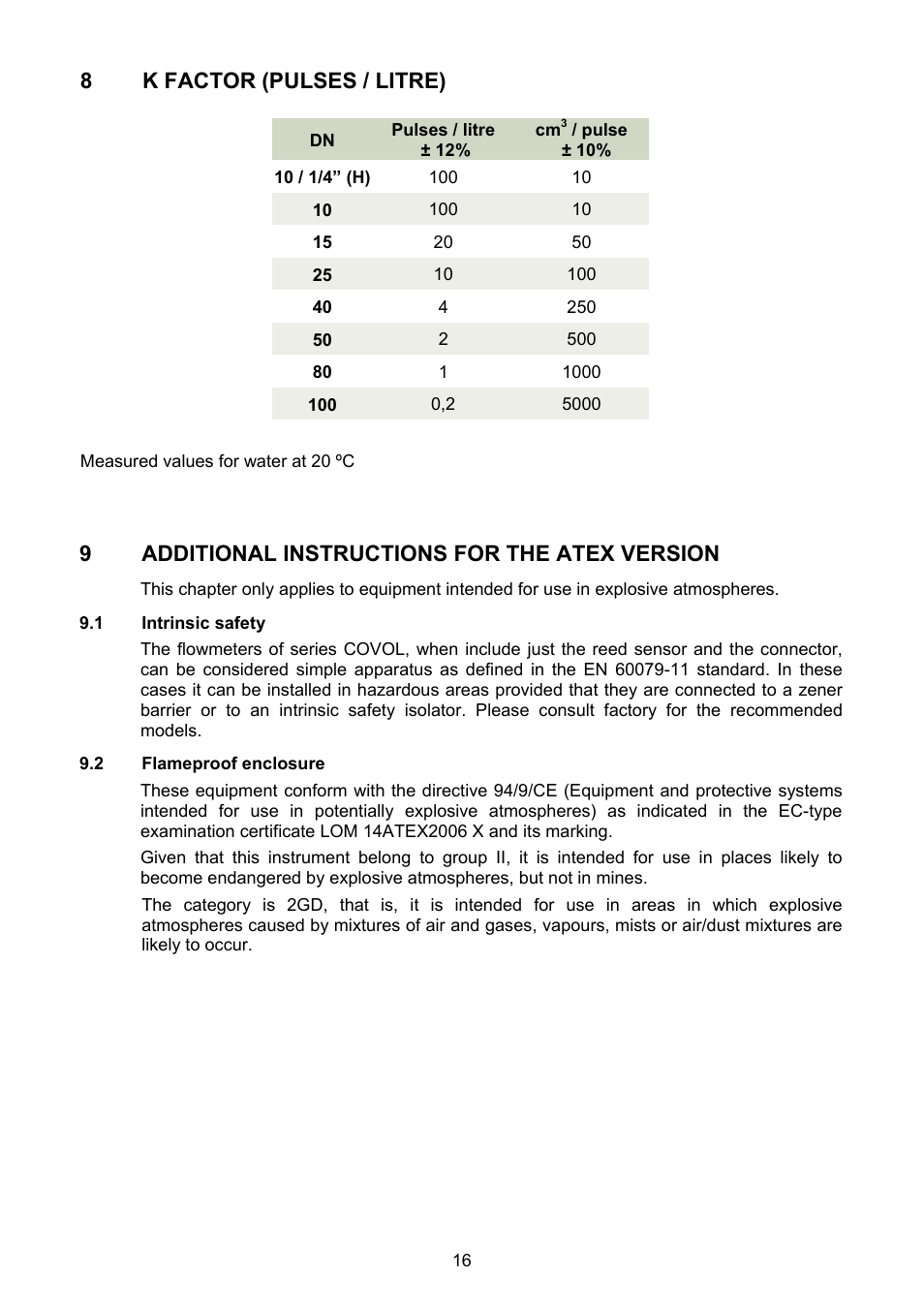 8 K FACTOR (PULSES / LITRE)

| DN | Pulses / litre ± 12% | $cm^3$ / pulse ± 10% |
|---|---|---|
| 10 / 1/4” (H) | 100 | 10 |
| 10 | 100 | 10 |
| 15 | 20 | 50 |
| 25 | 10 | 100 |
| 40 | 4 | 250 |
| 50 | 2 | 500 |
| 80 | 1 | 1000 |
| 100 | 0,2 | 5000 |

Measured values for water at 20 ºC

9 ADDITIONAL INSTRUCTIONS FOR THE ATEX VERSION

This chapter only applies to equipment intended for use in explosive atmospheres.

9.1 Intrinsic safety

The flowmeters of series COVOL, when include just the reed sensor and the connector, can be considered simple apparatus as defined in the EN 60079-11 standard. In these cases it can be installed in hazardous areas provided that they are connected to a zener barrier or to an intrinsic safety isolator. Please consult factory for the recommended models.

9.2 Flameproof enclosure

These equipment conform with the directive 94/9/CE (Equipment and protective systems intended for use in potentially explosive atmospheres) as indicated in the EC-type examination certificate LOM 14ATEX2006 X and its marking.

Given that this instrument belong to group II, it is intended for use in places likely to become endangered by explosive atmospheres, but not in mines.

The category is 2GD, that is, it is intended for use in areas in which explosive atmospheres caused by mixtures of air and gases, vapours, mists or air/dust mixtures are likely to occur.

16